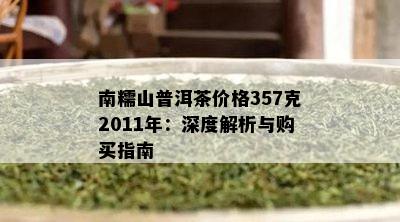 南糯山普洱茶价格357克2011年：深度解析与购买指南